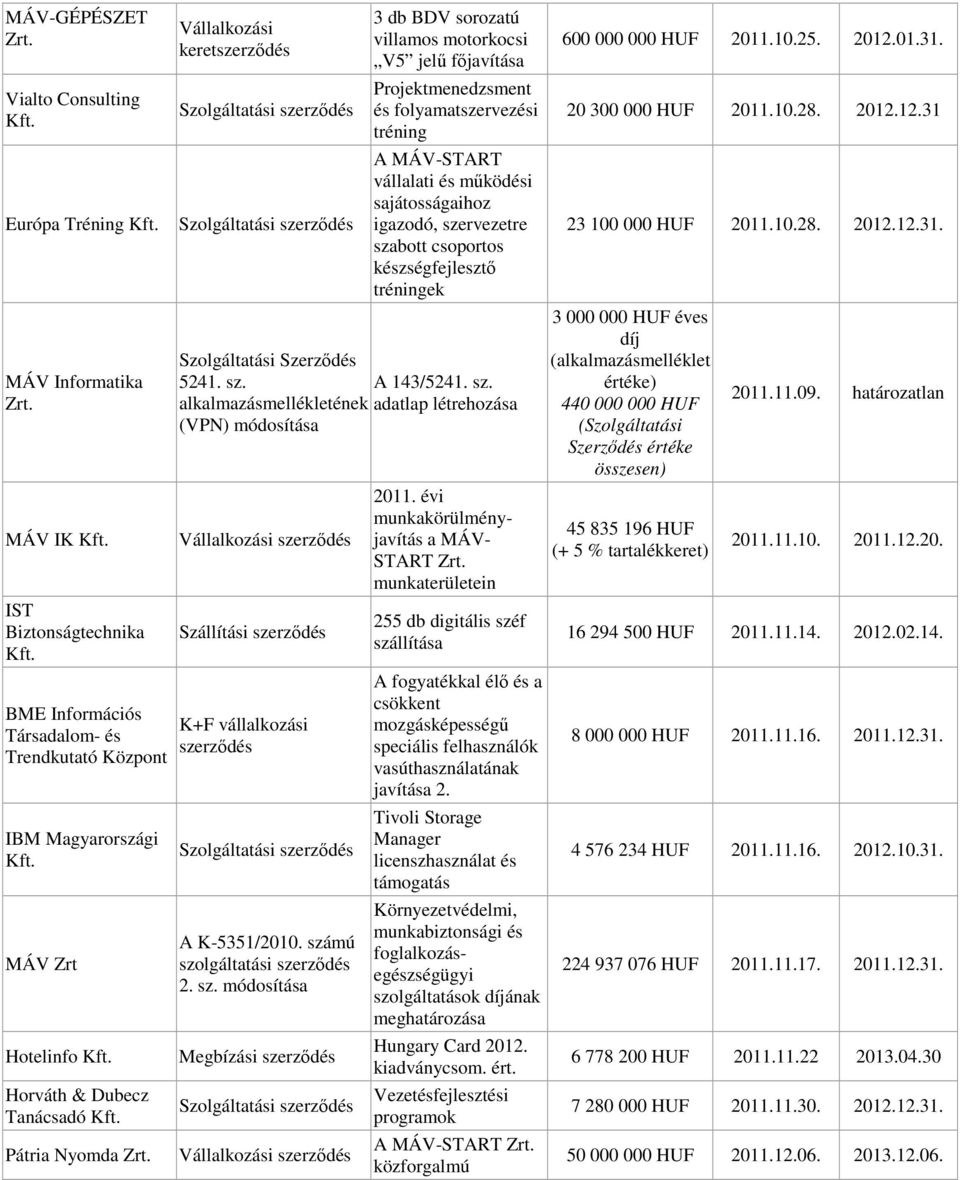 | | | | | | |
|---|---|---|---|---|---|
| MÁV-GÉPÉSZET Zrt. | Vállalkozási keretszerződés | 3 db BDV sorozatú villamos motorkocsi „V5" jelű főjavítása | 600 000 000 HUF | 2011.10.25. | 2012.01.31. |
| Vialto Consulting Kft. | Szolgáltatási szerződés | Projektmenedzsment és folyamatszervezési tréning | 20 300 000 HUF | 2011.10.28. | 2012.12.31 |
| Európa Tréning Kft. | Szolgáltatási szerződés | A MÁV-START vállalati és működési sajátosságaihoz igazodó, szervezetre szabott csoportos készségfejlesztő tréningek | 23 100 000 HUF | 2011.10.28. | 2012.12.31. |
| MÁV Informatika Zrt. | Szolgáltatási Szerződés 5241. sz. alkalmazásmellékletének (VPN) módosítása | A 143/5241. sz. adatlap létrehozása | 3 000 000 HUF éves díj (alkalmazásmelléklet értéke) 440 000 000 HUF (Szolgáltatási Szerződés értéke összesen) | 2011.11.09. | határozatlan |
| MÁV IK Kft. | Vállalkozási szerződés | 2011. évi munkakörülmény-javítás a MÁV-START Zrt. munkaterületein | 45 835 196 HUF (+ 5 % tartalékkeret) | 2011.11.10. | 2011.12.20. |
| IST Biztonságtechnika Kft. | Szállítási szerződés | 255 db digitális széf szállítása | 16 294 500 HUF | 2011.11.14. | 2012.02.14. |
| BME Információs Társadalom- és Trendkutató Központ | K+F vállalkozási szerződés | A fogyatékkal élő és a csökkent mozgásképességű speciális felhasználók vasúthasználatának javítása 2. | 8 000 000 HUF | 2011.11.16. | 2011.12.31. |
| IBM Magyarországi Kft. | Szolgáltatási szerződés | Tivoli Storage Manager licenszhasználat és támogatás | 4 576 234 HUF | 2011.11.16. | 2012.10.31. |
| MÁV Zrt | A K-5351/2010. számú szolgáltatási szerződés 2. sz. módosítása | Környezetvédelmi, munkabiztonsági és foglalkozás-egészségügyi szolgáltatások díjának meghatározása | 224 937 076 HUF | 2011.11.17. | 2011.12.31. |
| Hotelinfo Kft. | Megbízási szerződés | Hungary Card 2012. kiadványcsom. ért. | 6 778 200 HUF | 2011.11.22 | 2013.04.30 |
| Horváth & Dubecz Tanácsadó Kft. | Szolgáltatási szerződés | Vezetésfejlesztési programok | 7 280 000 HUF | 2011.11.30. | 2012.12.31. |
| Pátria Nyomda Zrt. | Vállalkozási szerződés | A MÁV-START Zrt. közforgalmú | 50 000 000 HUF | 2011.12.06. | 2013.12.06. |